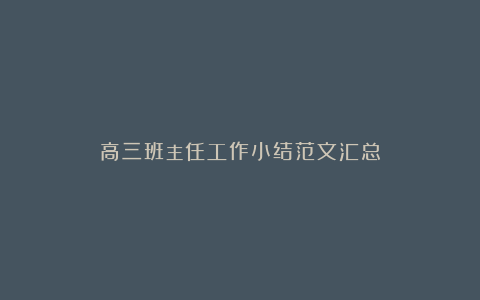 高三班主任工作小结范文汇总